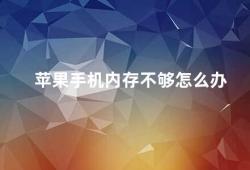 苹果手机内存不够怎么办